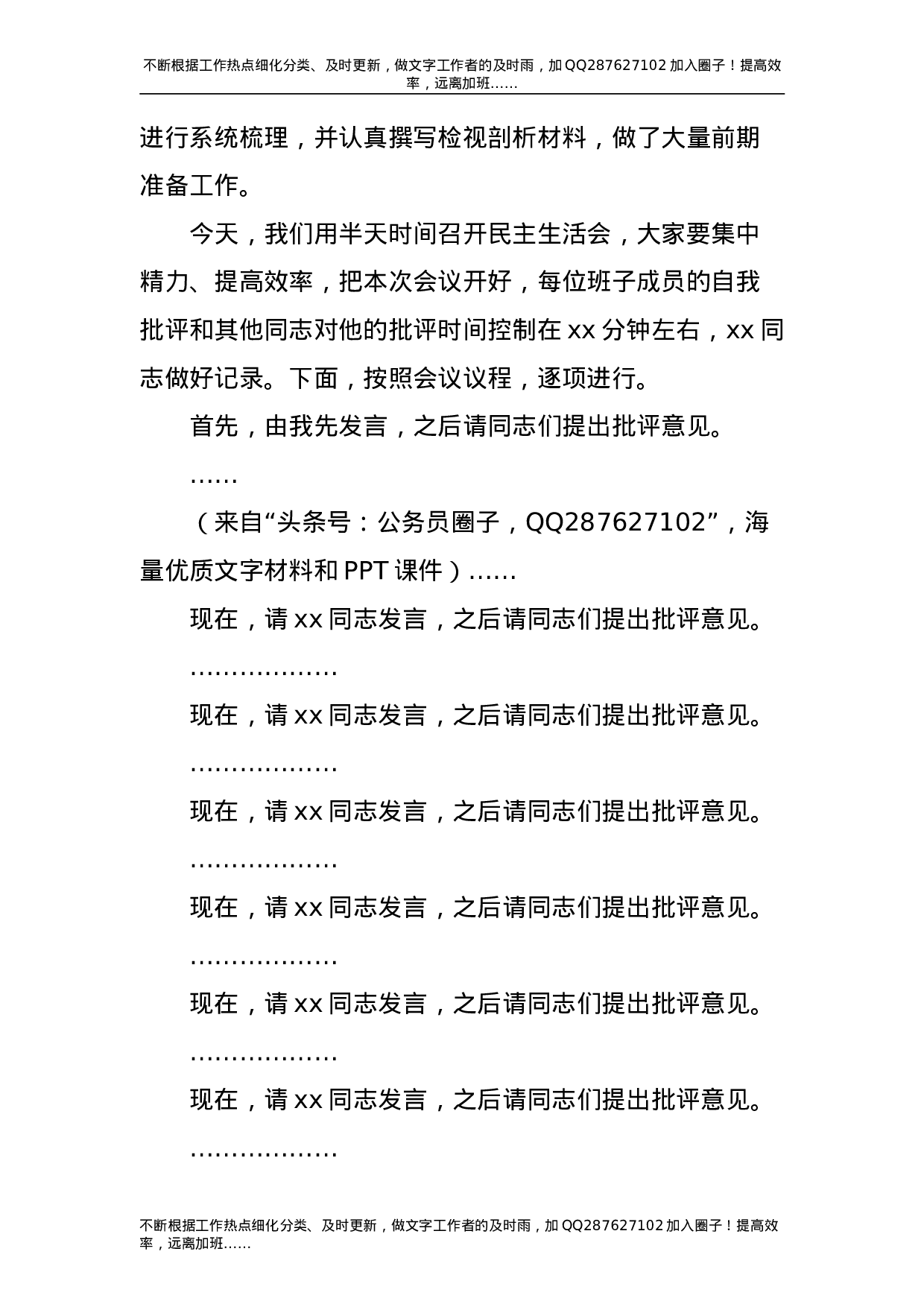 不断根据工作热点细化分类、及时更新，做文字工作者的及时雨，加QQ287627102加入圈子！提高效率，远离加班……

进行系统梳理，并认真撰写检视剖析材料，做了大量前期准备工作。

今天，我们用半天时间召开民主生活会，大家要集中精力、提高效率，把本次会议开好，每位班子成员的自我批评和其他同志对他的批评时间控制在xx分钟左右，xx同志做好记录。下面，按照会议议程，逐项进行。

首先，由我先发言，之后请同志们提出批评意见。

……

（来自“头条号：公务员圈子，QQ287627102”，海量优质文字材料和PPT课件）……

现在，请xx同志发言，之后请同志们提出批评意见。

………………

现在，请xx同志发言，之后请同志们提出批评意见。

………………

现在，请xx同志发言，之后请同志们提出批评意见。

………………

现在，请xx同志发言，之后请同志们提出批评意见。

………………

现在，请xx同志发言，之后请同志们提出批评意见。

………………

现在，请xx同志发言，之后请同志们提出批评意见。

………………

不断根据工作热点细化分类、及时更新，做文字工作者的及时雨，加QQ287627102加入圈子！提高效率，远离加班……